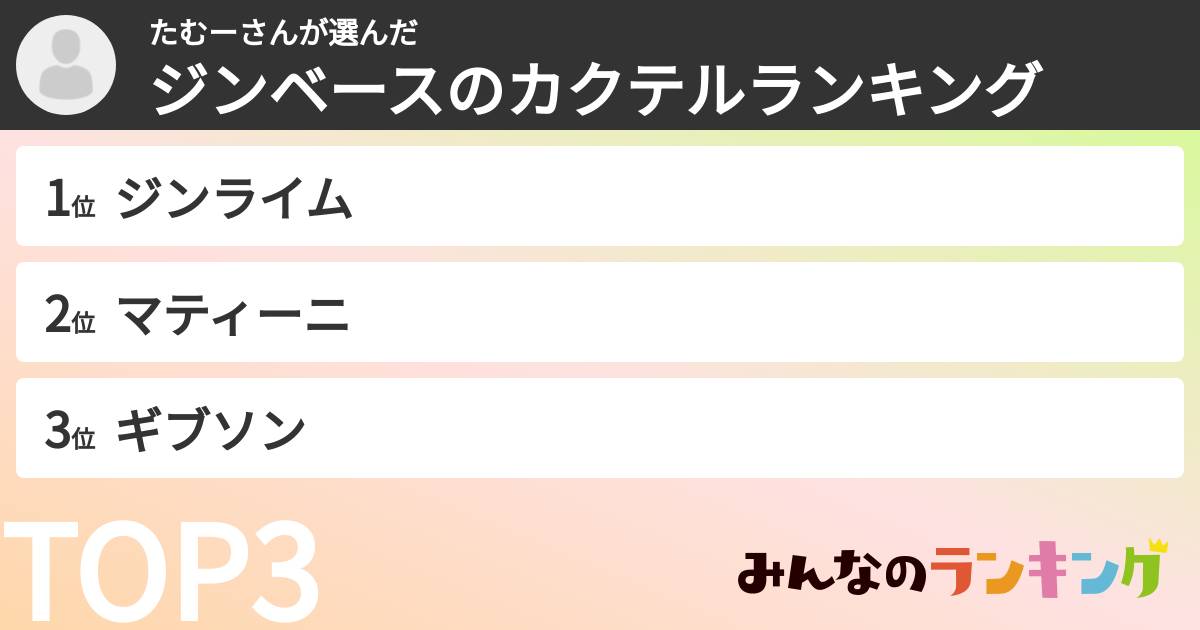 たむーさんが選んだ
ジンベースのカクテルランキング

1位 ジンライム

2位 マティーニ

3位 ギブソン

TOP3

みんなのランキング